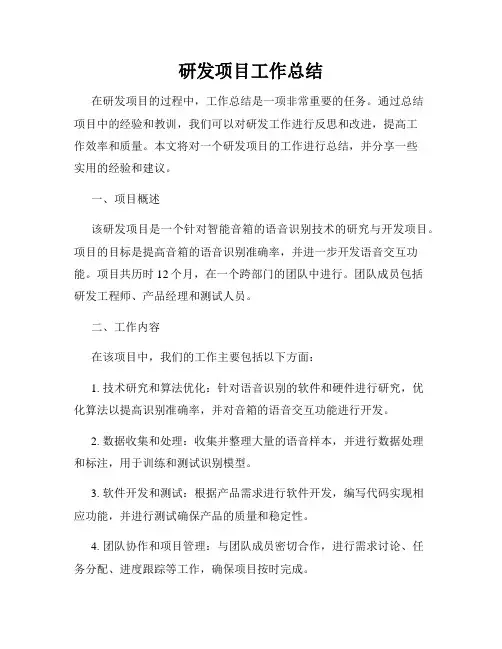 研发项目工作总结

在研发项目的过程中，工作总结是一项非常重要的任务。通过总结项目中的经验和教训，我们可以对研发工作进行反思和改进，提高工作效率和质量。本文将对一个研发项目的工作进行总结，并分享一些实用的经验和建议。

一、项目概述

该研发项目是一个针对智能音箱的语音识别技术的研究与开发项目。项目的目标是提高音箱的语音识别准确率，并进一步开发语音交互功能。项目共历时 12 个月，在一个跨部门的团队中进行。团队成员包括研发工程师、产品经理和测试人员。

二、工作内容

在该项目中，我们的工作主要包括以下方面：

1. 技术研究和算法优化：针对语音识别的软件和硬件进行研究，优化算法以提高识别准确率，并对音箱的语音交互功能进行开发。

2. 数据收集和处理：收集并整理大量的语音样本，并进行数据处理和标注，用于训练和测试识别模型。

3. 软件开发和测试：根据产品需求进行软件开发，编写代码实现相应功能，并进行测试确保产品的质量和稳定性。

4. 团队协作和项目管理：与团队成员密切合作，进行需求讨论、任务分配、进度跟踪等工作，确保项目按时完成。